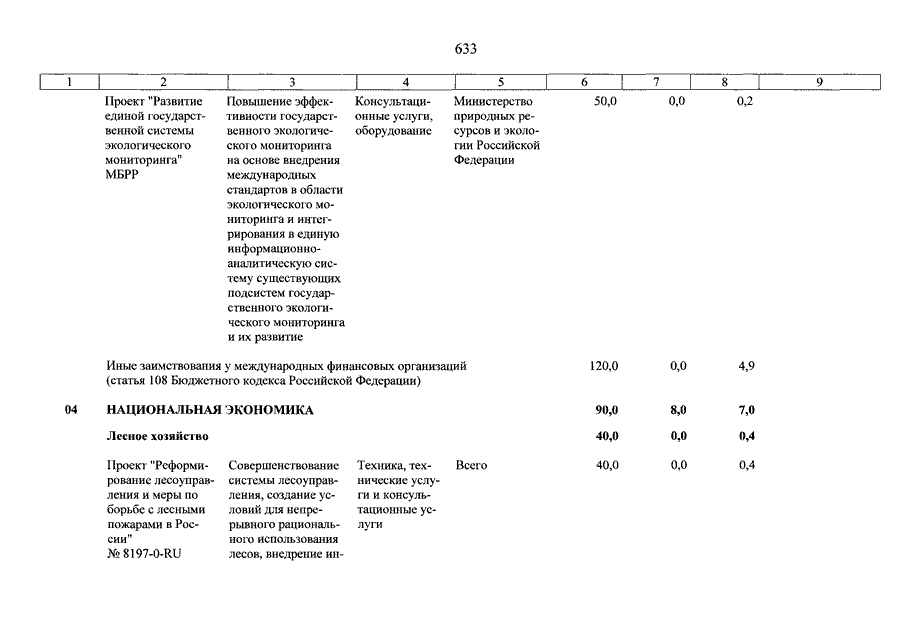 633

| 1 | 2 | 3 | 4 | 5 | 6 | 7 | 8 | 9 |
|---|---|---|---|---|---|---|---|---|
| | Проект "Развитие единой государственной системы экологического мониторинга" МБРР | Повышение эффективности государственного экологического мониторинга на основе внедрения международных стандартов в области экологического мониторинга и интегрирования в единую информационно-аналитическую систему существующих подсистем государственного экологического мониторинга и их развитие | Консультационные услуги, оборудование | Министерство природных ресурсов и экологии Российской Федерации | 50,0 | 0,0 | 0,2 | |
| | Иные заимствования у международных финансовых организаций (статья 108 Бюджетного кодекса Российской Федерации) | | | | 120,0 | 0,0 | 4,9 | |
| 04 | НАЦИОНАЛЬНАЯ ЭКОНОМИКА | | | | 90,0 | 8,0 | 7,0 | |
| | Лесное хозяйство | | | | 40,0 | 0,0 | 0,4 | |
| | Проект "Реформирование лесоуправления и меры по борьбе с лесными пожарами в России" № 8197-0-RU | Совершенствование системы лесоуправления, создание условий для непрерывного рационального использования лесов, внедрение ин- | Техника, технические услуги и консультационные услуги | Всего | 40,0 | 0,0 | 0,4 | |